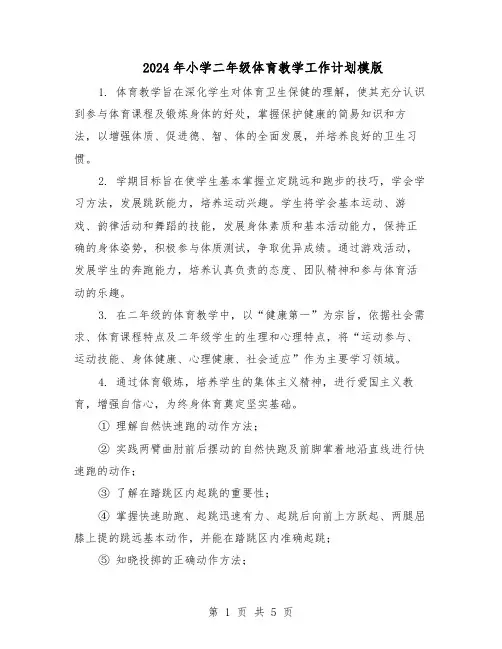 2024年小学二年级体育教学工作计划模版

1. 体育教学旨在深化学生对体育卫生保健的理解，使其充分认识到参与体育课程及锻炼身体的好处，掌握保护健康的简易知识和方法，以增强体质、促进德、智、体的全面发展，并培养良好的卫生习惯。

2. 学期目标旨在使学生基本掌握立定跳远和跑步的技巧，学会学习方法，发展跳跃能力，培养运动兴趣。学生将学会基本运动、游戏、韵律活动和舞蹈的技能，发展身体素质和基本活动能力，保持正确的身体姿势，积极参与体质测试，争取优异成绩。通过游戏活动，发展学生的奔跑能力，培养认真负责的态度、团队精神和参与体育活动的乐趣。

3. 在二年级的体育教学中，以“健康第一”为宗旨，依据社会需求、体育课程特点及二年级学生的生理和心理特点，将“运动参与、运动技能、身体健康、心理健康、社会适应”作为主要学习领域。

4. 通过体育锻炼，培养学生的集体主义精神，进行爱国主义教育，增强自信心，为终身体育奠定坚实基础。

① 理解自然快速跑的动作方法；

② 实践两臂曲肘前后摆动的自然快跑及前脚掌着地沿直线进行快速跑的动作；

③ 了解在踏跳区内起跳的重要性；

④ 掌握快速助跑、起跳迅速有力、起跳后向前上方跃起、两腿屈膝上提的跳远基本动作，并能在踏跳区内准确起跳；

⑤ 知晓投掷的正确动作方法；

第 1 页 共 5 页